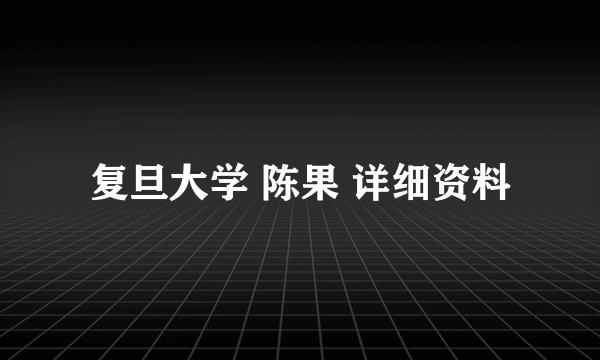 复旦大学 陈果 详细资料